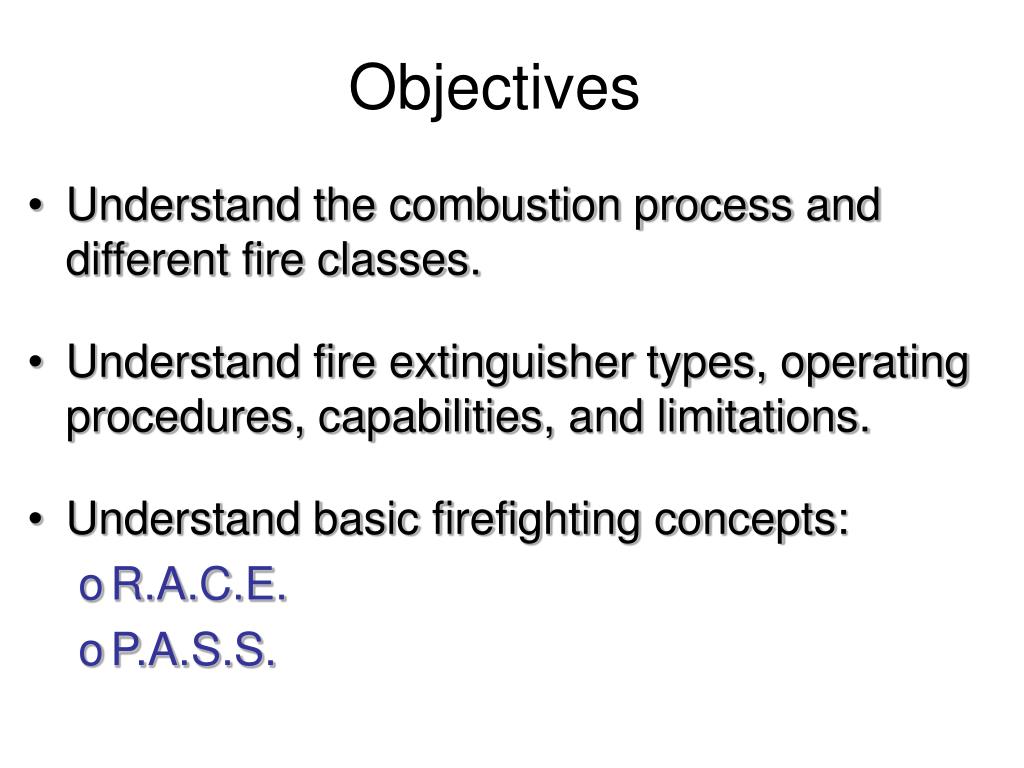 Objectives

• Understand the combustion process and different fire classes.

• Understand fire extinguisher types, operating procedures, capabilities, and limitations.

• Understand basic firefighting concepts:
o R.A.C.E.
o P.A.S.S.